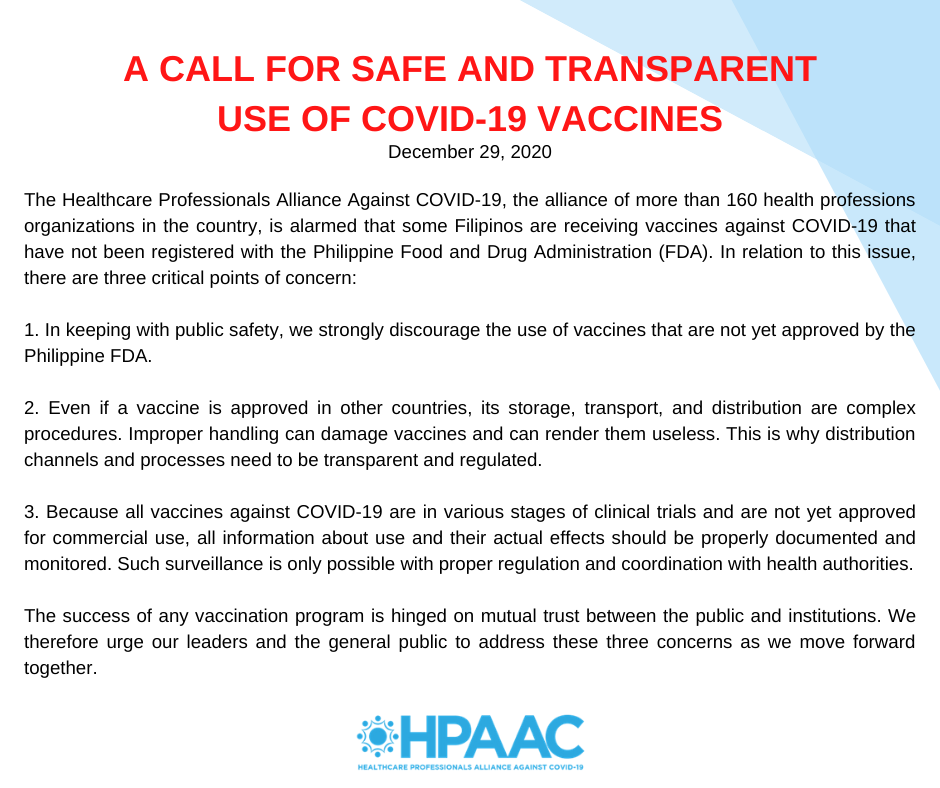 A CALL FOR SAFE AND TRANSPARENT USE OF COVID-19 VACCINES

December 29, 2020

The Healthcare Professionals Alliance Against COVID-19, the alliance of more than 160 health professions organizations in the country, is alarmed that some Filipinos are receiving vaccines against COVID-19 that have not been registered with the Philippine Food and Drug Administration (FDA). In relation to this issue, there are three critical points of concern:

1. In keeping with public safety, we strongly discourage the use of vaccines that are not yet approved by the Philippine FDA.

2. Even if a vaccine is approved in other countries, its storage, transport, and distribution are complex procedures. Improper handling can damage vaccines and can render them useless. This is why distribution channels and processes need to be transparent and regulated.

3. Because all vaccines against COVID-19 are in various stages of clinical trials and are not yet approved for commercial use, all information about use and their actual effects should be properly documented and monitored. Such surveillance is only possible with proper regulation and coordination with health authorities.

The success of any vaccination program is hinged on mutual trust between the public and institutions. We therefore urge our leaders and the general public to address these three concerns as we move forward together.

HPAAC
HEALTHCARE PROFESSIONALS ALLIANCE AGAINST COVID-19